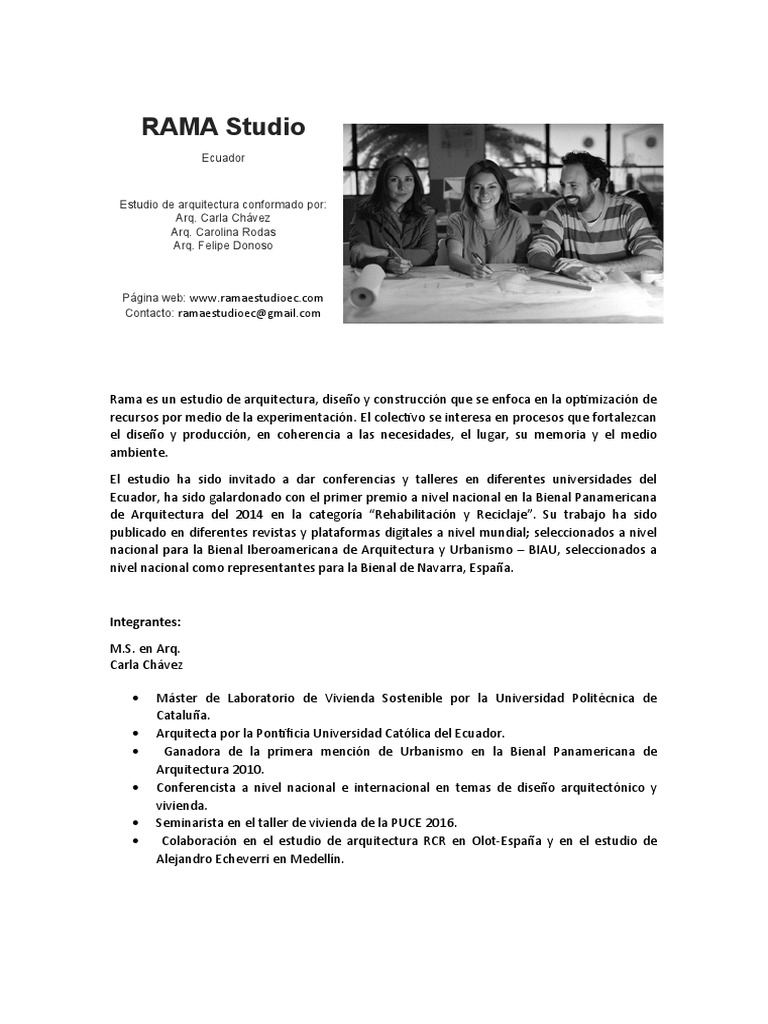 RAMA Studio

Ecuador

Estudio de arquitectura conformado por:
Arq. Carla Chávez
Arq. Carolina Rodas
Arq. Felipe Donoso

Página web: www.ramaestudioec.com
Contacto: ramaestudioec@gmail.com

Rama es un estudio de arquitectura, diseño y construcción que se enfoca en la optimización de recursos por medio de la experimentación. El colectivo se interesa en procesos que fortalezcan el diseño y producción, en coherencia a las necesidades, el lugar, su memoria y el medio ambiente.

El estudio ha sido invitado a dar conferencias y talleres en diferentes universidades del Ecuador, ha sido galardonado con el primer premio a nivel nacional en la Bienal Panamericana de Arquitectura del 2014 en la categoría "Rehabilitación y Reciclaje". Su trabajo ha sido publicado en diferentes revistas y plataformas digitales a nivel mundial; seleccionados a nivel nacional para la Bienal Iberoamericana de Arquitectura y Urbanismo – BIAU, seleccionados a nivel nacional como representantes para la Bienal de Navarra, España.

Integrantes:

M.S. en Arq.
Carla Chávez

• Máster de Laboratorio de Vivienda Sostenible por la Universidad Politécnica de Cataluña.
• Arquitecta por la Pontificia Universidad Católica del Ecuador.
• Ganadora de la primera mención de Urbanismo en la Bienal Panamericana de Arquitectura 2010.
• Conferencista a nivel nacional e internacional en temas de diseño arquitectónico y vivienda.
• Seminarista en el taller de vivienda de la PUCE 2016.
• Colaboración en el estudio de arquitectura RCR en Olot-España y en el estudio de Alejandro Echeverri en Medellín.